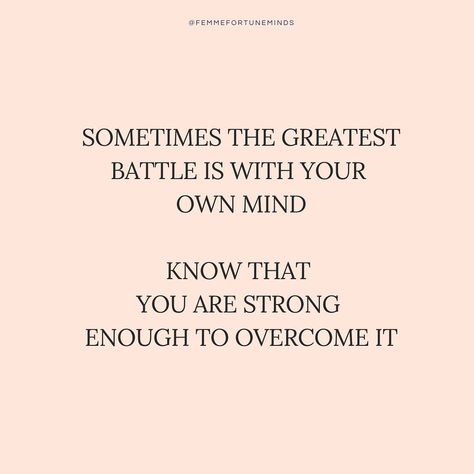 @FEMMEFORTUNEMINDS

SOMETIMES THE GREATEST BATTLE IS WITH YOUR OWN MIND

KNOW THAT YOU ARE STRONG ENOUGH TO OVERCOME IT